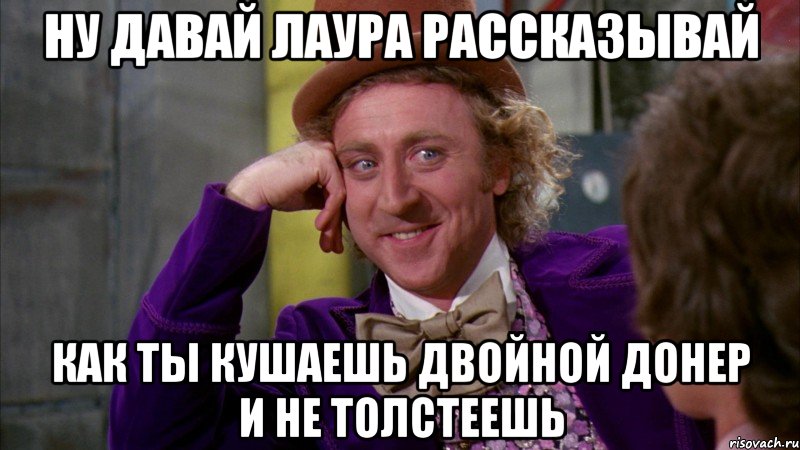 НУ ДАВАЙ ЛАУРА РАССКАЗЫВАЙ

КАК ТЫ КУШАЕШЬ ДВОЙНОЙ ДОНЕР И НЕ ТОЛСТЕЕШЬ

risovach.ru